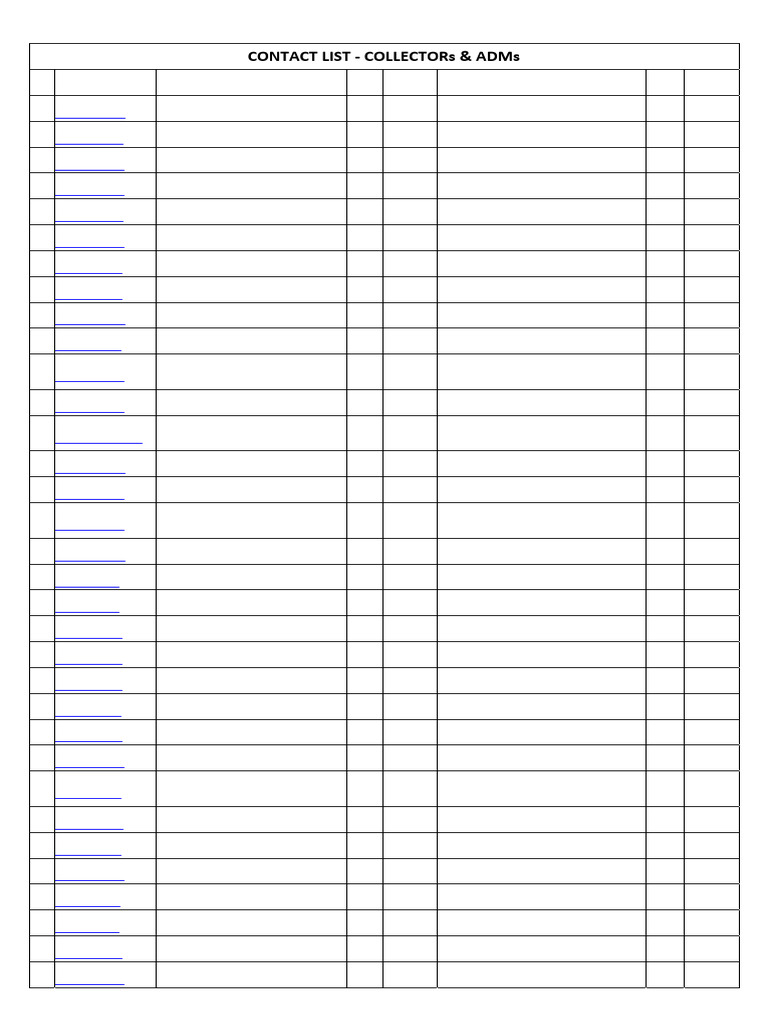 CONTACT LIST - COLLECTORs & ADMs